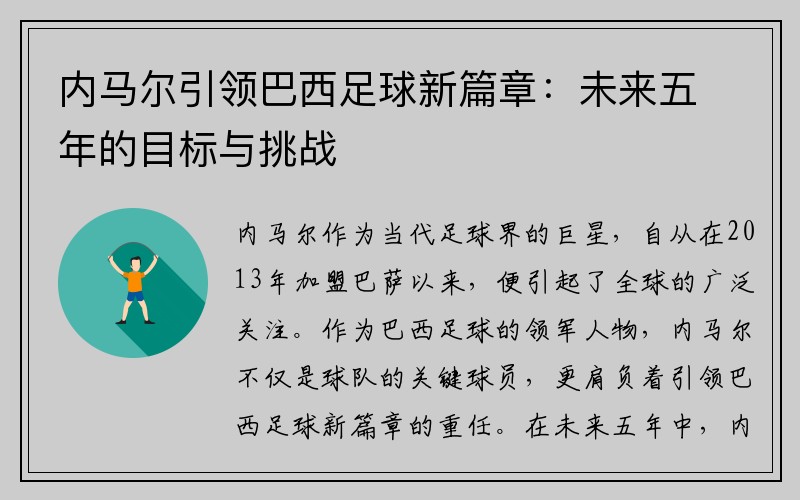 内马尔引领巴西足球新篇章：未来五年的目标与挑战

内马尔作为当代足球界的巨星，自从在2013年加盟巴萨以来，便引起了全球的广泛关注。作为巴西足球的领军人物，内马尔不仅是球队的关键球员，更肩负着引领巴西足球新篇章的重任。在未来五年中，内